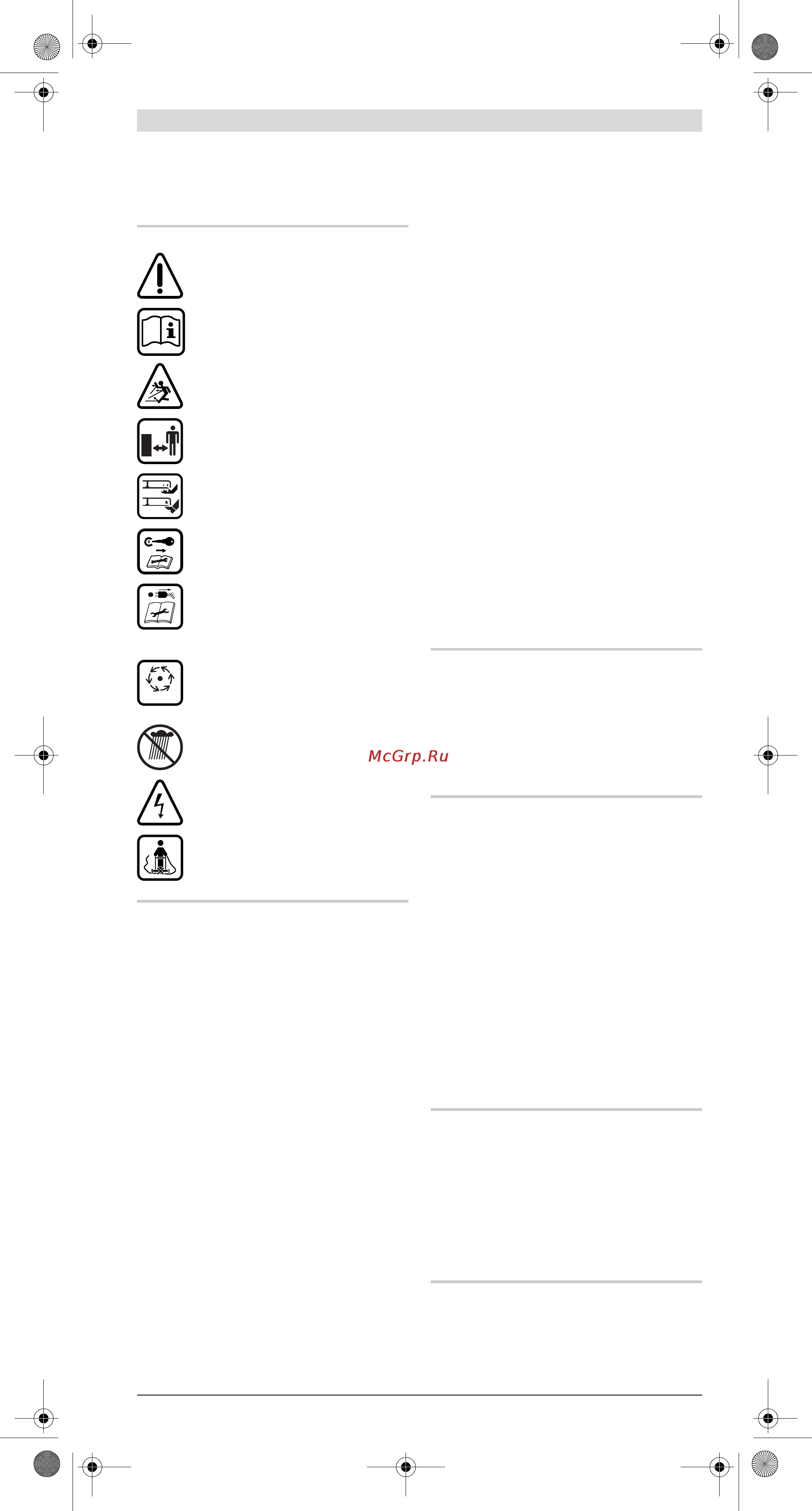 McGrp.Ru